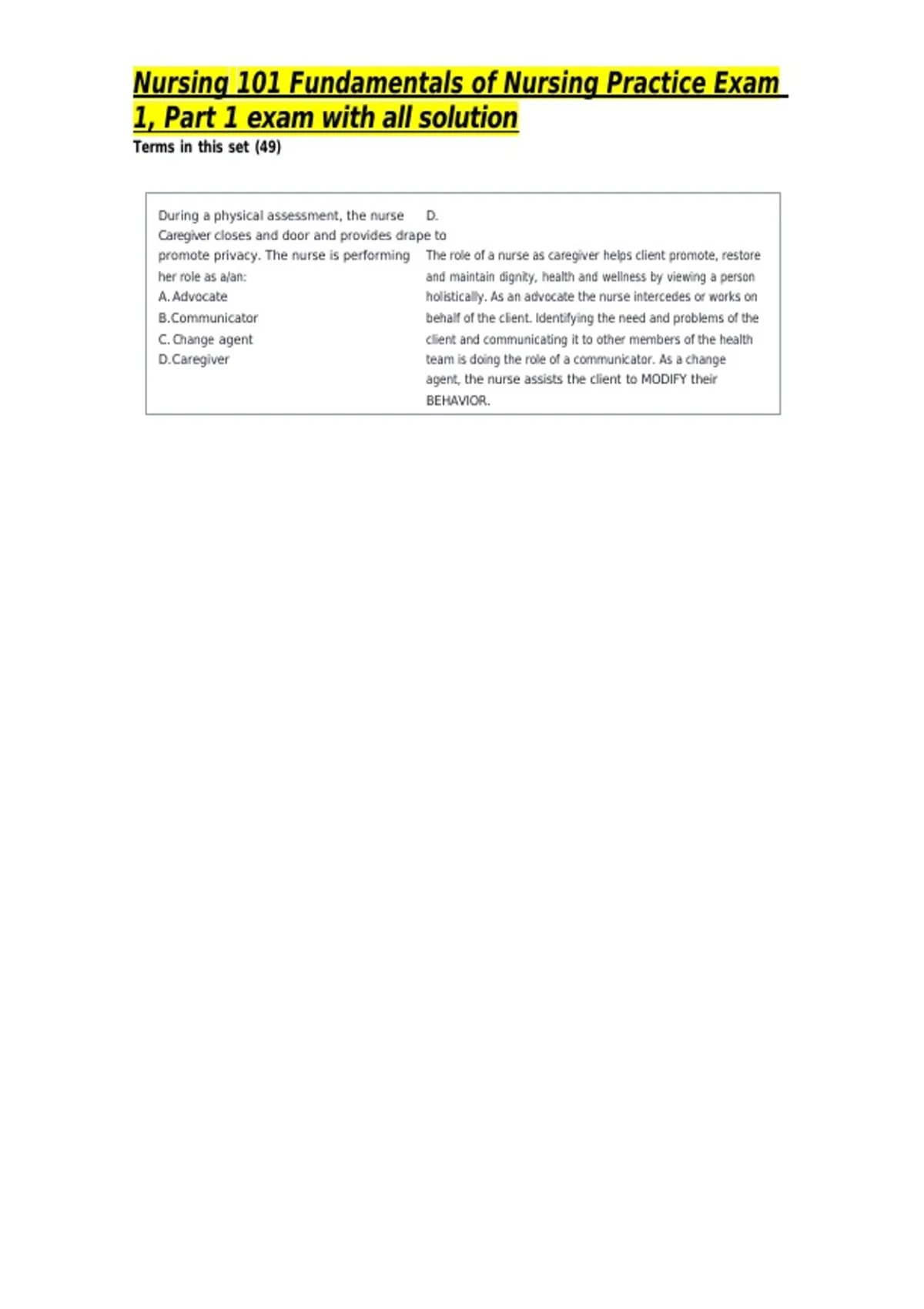 Nursing 101 Fundamentals of Nursing Practice Exam 1, Part 1 exam with all solution

Terms in this set (49)

During a physical assessment, the nurse Caregiver closes and door and provides drape to promote privacy. The nurse is performing her role as a/an:
A. Advocate
B.Communicator
C. Change agent
D.Caregiver

D.

The role of a nurse as caregiver helps client promote, restore and maintain dignity, health and wellness by viewing a person holistically. As an advocate the nurse intercedes or works on behalf of the client. Identifying the need and problems of the client and communicating it to other members of the health team is doing the role of a communicator. As a change agent, the nurse assists the client to MODIFY their BEHAVIOR.